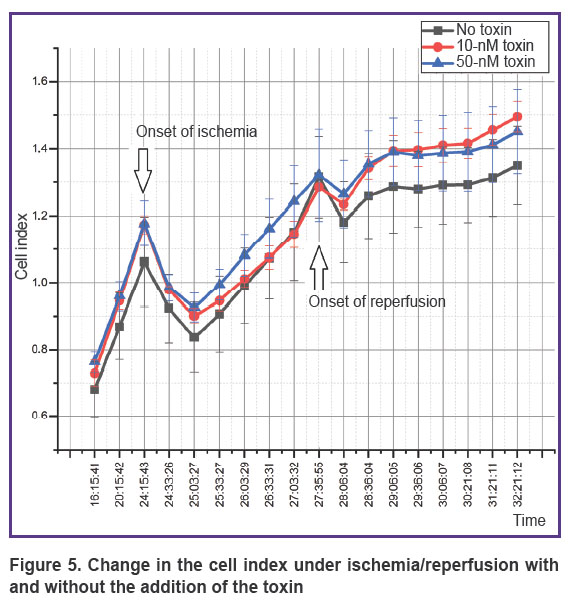 No toxin
10-nM toxin
50-nM toxin

1.6
1.4
1.2
1.0
0.8
0.6

Cell index

Onset of ischemia

Onset of reperfusion

16:15:41
20:15:42
24:15:43
24:33:26
25:03:27
25:33:27
26:03:29
26:33:31
27:03:32
27:35:55
28:06:04
28:36:04
29:06:05
29:36:06
30:06:07
30:21:08
31:21:11
32:21:12

Time

Figure 5. Change in the cell index under ischemia/reperfusion with and without the addition of the toxin